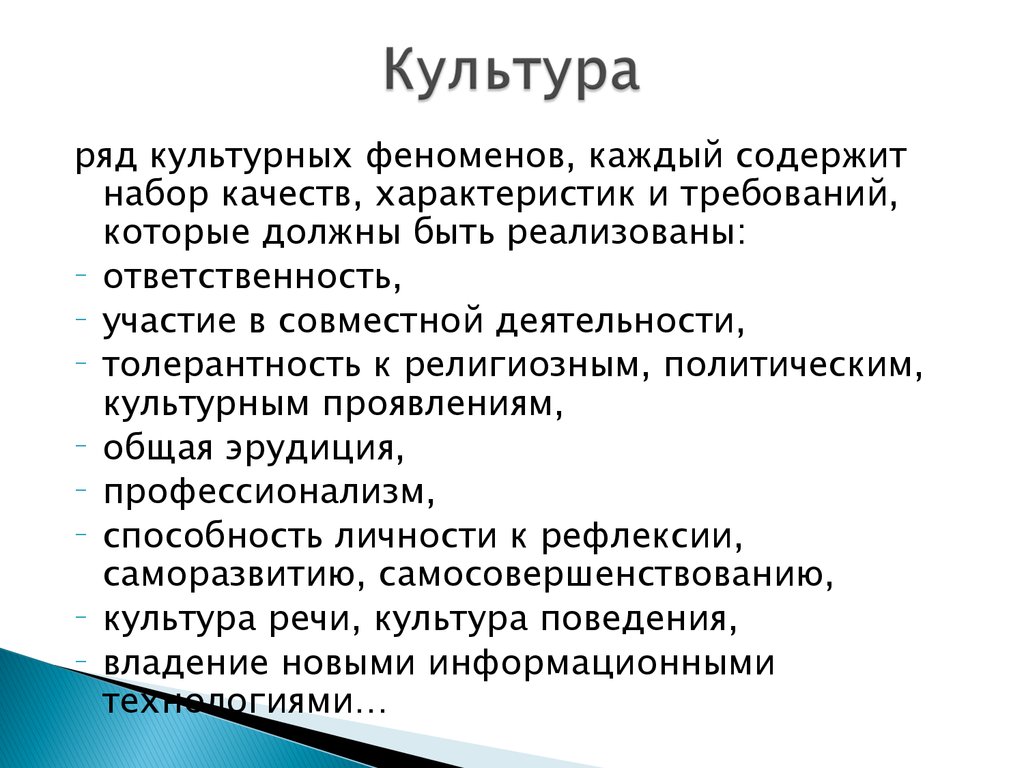 Культура

ряд культурных феноменов, каждый содержит набор качеств, характеристик и требований, которые должны быть реализованы:

- ответственность,
- участие в совместной деятельности,
- толерантность к религиозным, политическим, культурным проявлениям,
- общая эрудиция,
- профессионализм,
- способность личности к рефлексии, саморазвитию, самосовершенствованию,
- культура речи, культура поведения,
- владение новыми информационными технологиями…